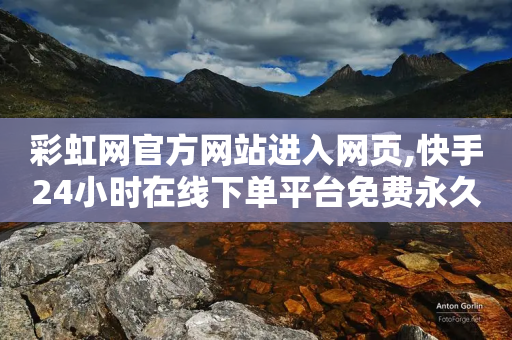 彩虹网官方网站进入网页,快手24小时在线下单平台免费永久

Anton Gorlin
FotoForge.net